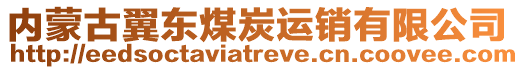 内蒙古翼东煤炭运销有限公司
http://eedsoctaviatreve.cn.coovee.com